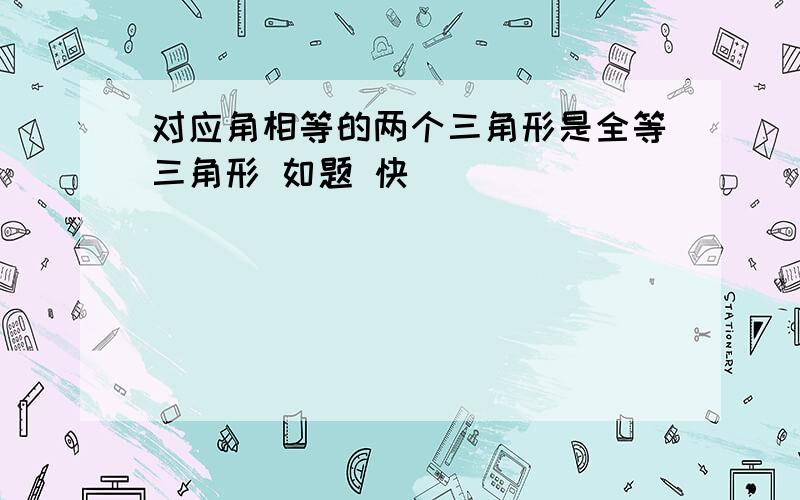 对应角相等的两个三角形是全等三角形 如题 快

STATIONERY